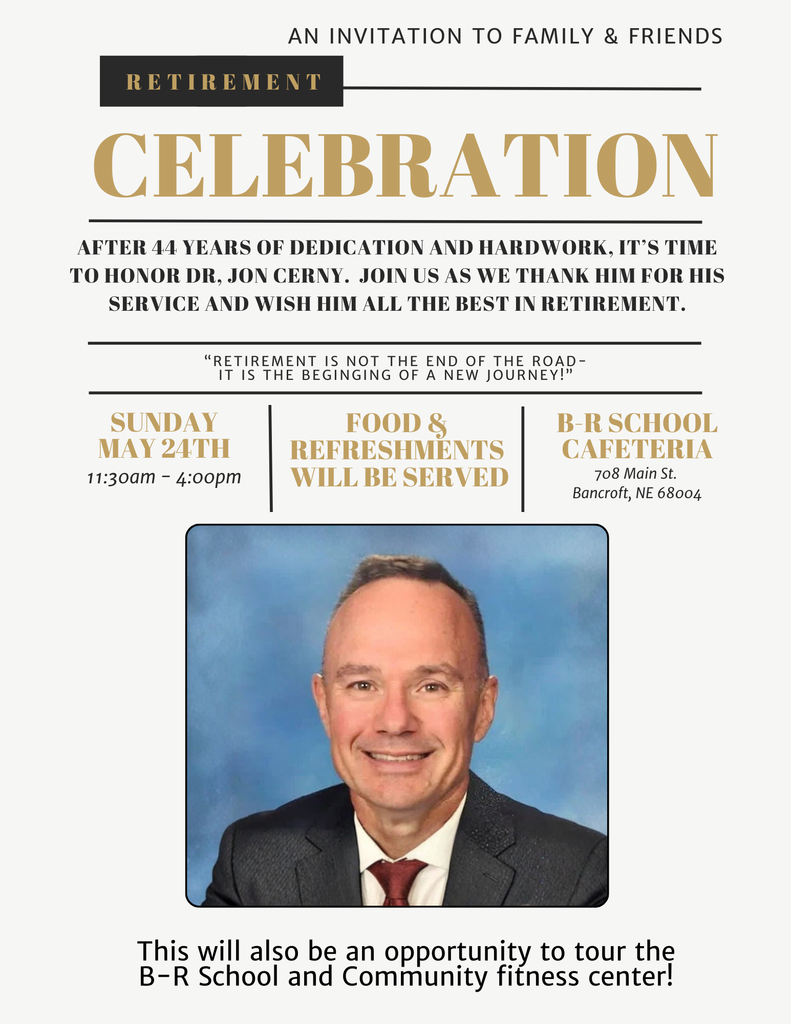 AN INVITATION TO FAMILY & FRIENDS

RETIREMENT

CELEBRATION

AFTER 44 YEARS OF DEDICATION AND HARDWORK, IT'S TIME TO HONOR DR, JON CERNY. JOIN US AS WE THANK HIM FOR HIS SERVICE AND WISH HIM ALL THE BEST IN RETIREMENT.

"RETIREMENT IS NOT THE END OF THE ROAD- IT IS THE BEGINGING OF A NEW JOURNEY!"

SUNDAY MAY 24TH
11:30am - 4:00pm

FOOD & REFRESHMENTS WILL BE SERVED

B-R SCHOOL CAFETERIA
708 Main St.
Bancroft, NE 68004

This will also be an opportunity to tour the B-R School and Community fitness center!